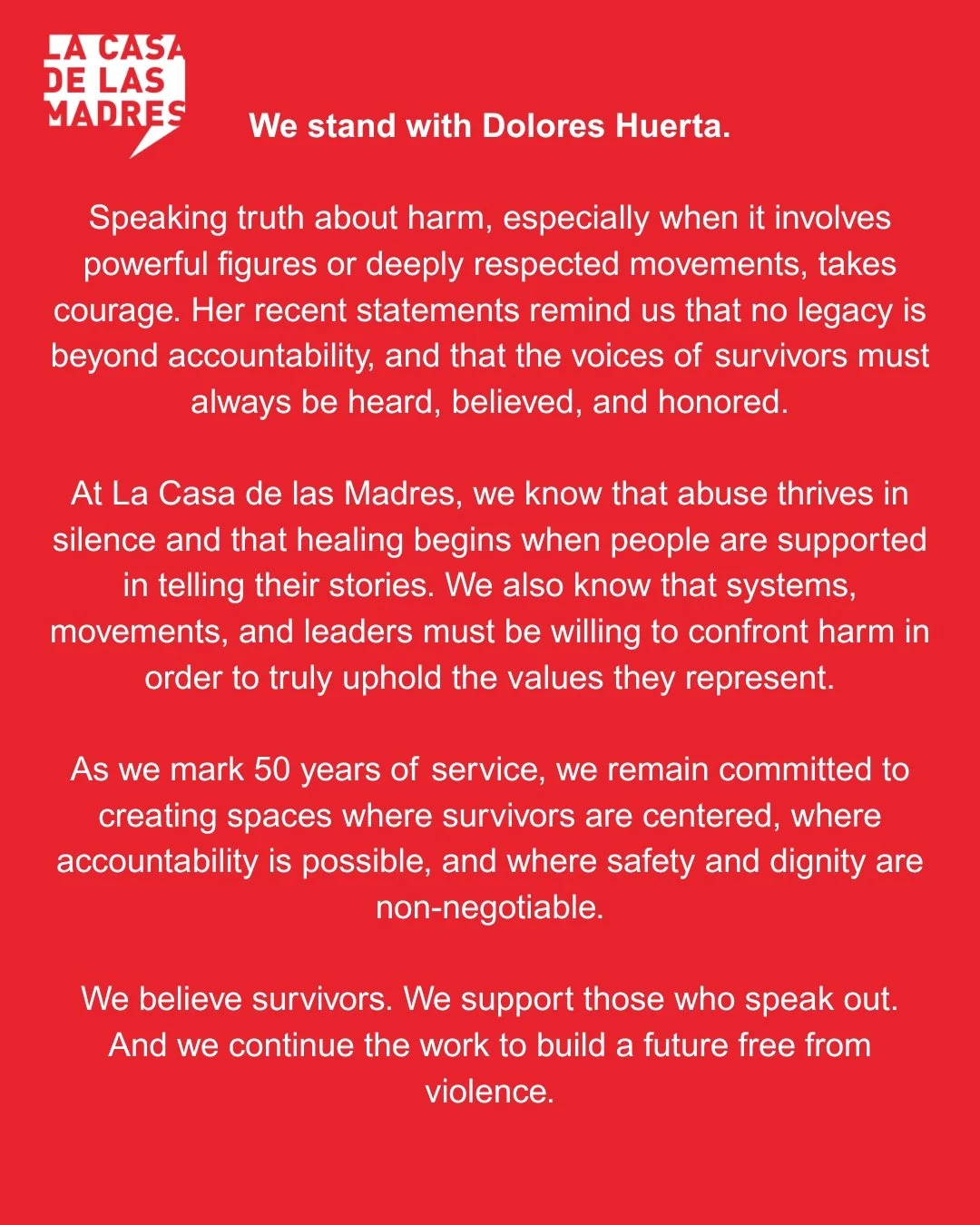 LA CASA DE LAS MADRES

We stand with Dolores Huerta.

Speaking truth about harm, especially when it involves powerful figures or deeply respected movements, takes courage. Her recent statements remind us that no legacy is beyond accountability, and that the voices of survivors must always be heard, believed, and honored.

At La Casa de las Madres, we know that abuse thrives in silence and that healing begins when people are supported in telling their stories. We also know that systems, movements, and leaders must be willing to confront harm in order to truly uphold the values they represent.

As we mark 50 years of service, we remain committed to creating spaces where survivors are centered, where accountability is possible, and where safety and dignity are non-negotiable.

We believe survivors. We support those who speak out. And we continue the work to build a future free from violence.